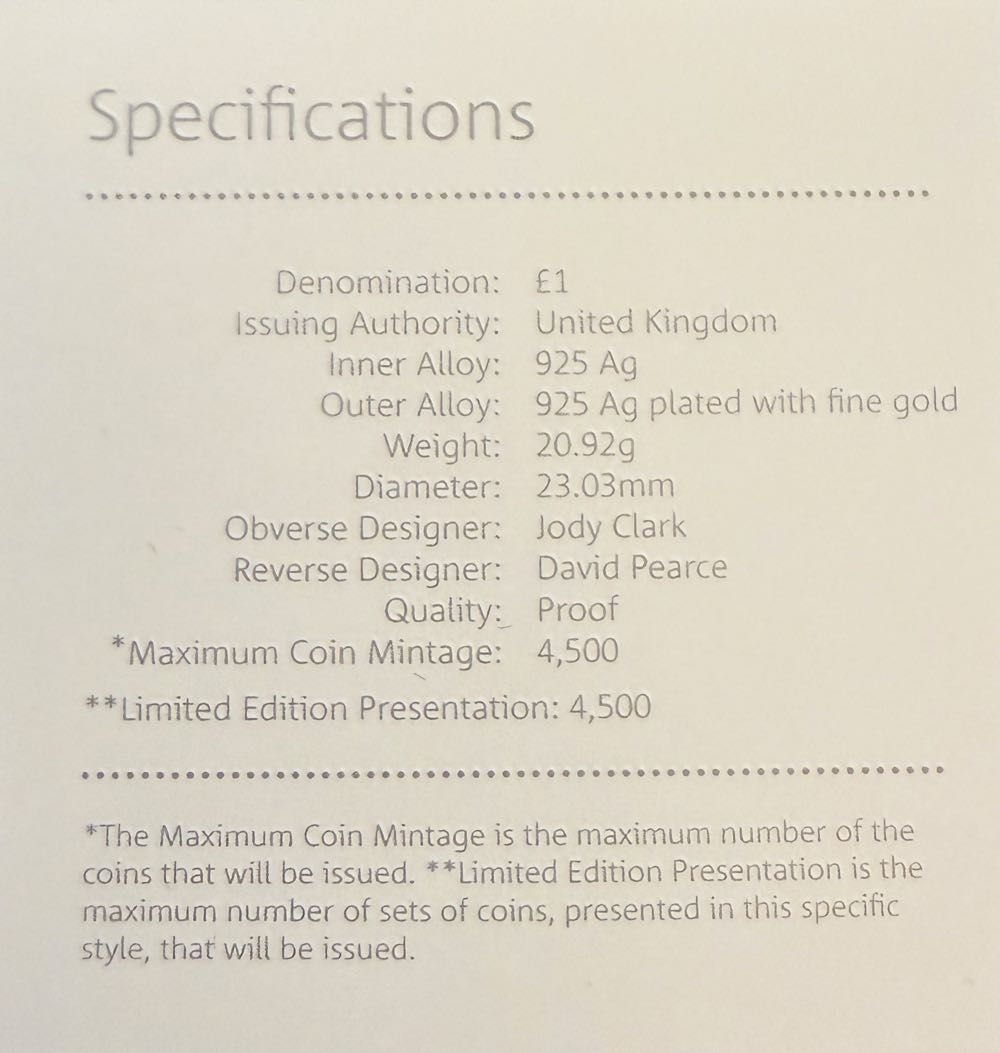 Specifications

Denomination: £1
Issuing Authority: United Kingdom
Inner Alloy: 925 Ag
Outer Alloy: 925 Ag plated with fine gold
Weight: 20.92g
Diameter: 23.03mm
Obverse Designer: Jody Clark
Reverse Designer: David Pearce
Quality: Proof
*Maximum Coin Mintage: 4,500
**Limited Edition Presentation: 4,500

*The Maximum Coin Mintage is the maximum number of the coins that will be issued. **Limited Edition Presentation is the maximum number of sets of coins, presented in this specific style, that will be issued.